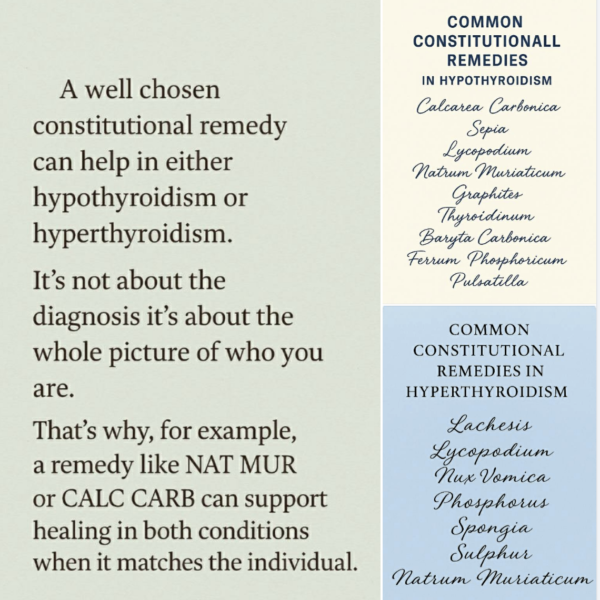 A well chosen constitutional remedy can help in either hypothyroidism or hyperthyroidism.

It's not about the diagnosis it's about the whole picture of who you are.

That's why, for example, a remedy like NAT MUR or CALC CARB can support healing in both conditions when it matches the individual.

COMMON CONSTITUTIONALL REMEDIES IN HYPOTHYROIDISM

Calcarea Carbonica
Sepia
Lycopodium
Natrum Muriaticum
Graphites
Thyroidinum
Baryta Carbonica
Ferrum Phosphoricum
Pulsatilla

COMMON CONSTITUTIONAL REMEDIES IN HYPERTHYROIDISM

Lachesis
Lycopodium
Nux Vomica
Phosphorus
Spongia
Sulphur
Natrum Muriaticum